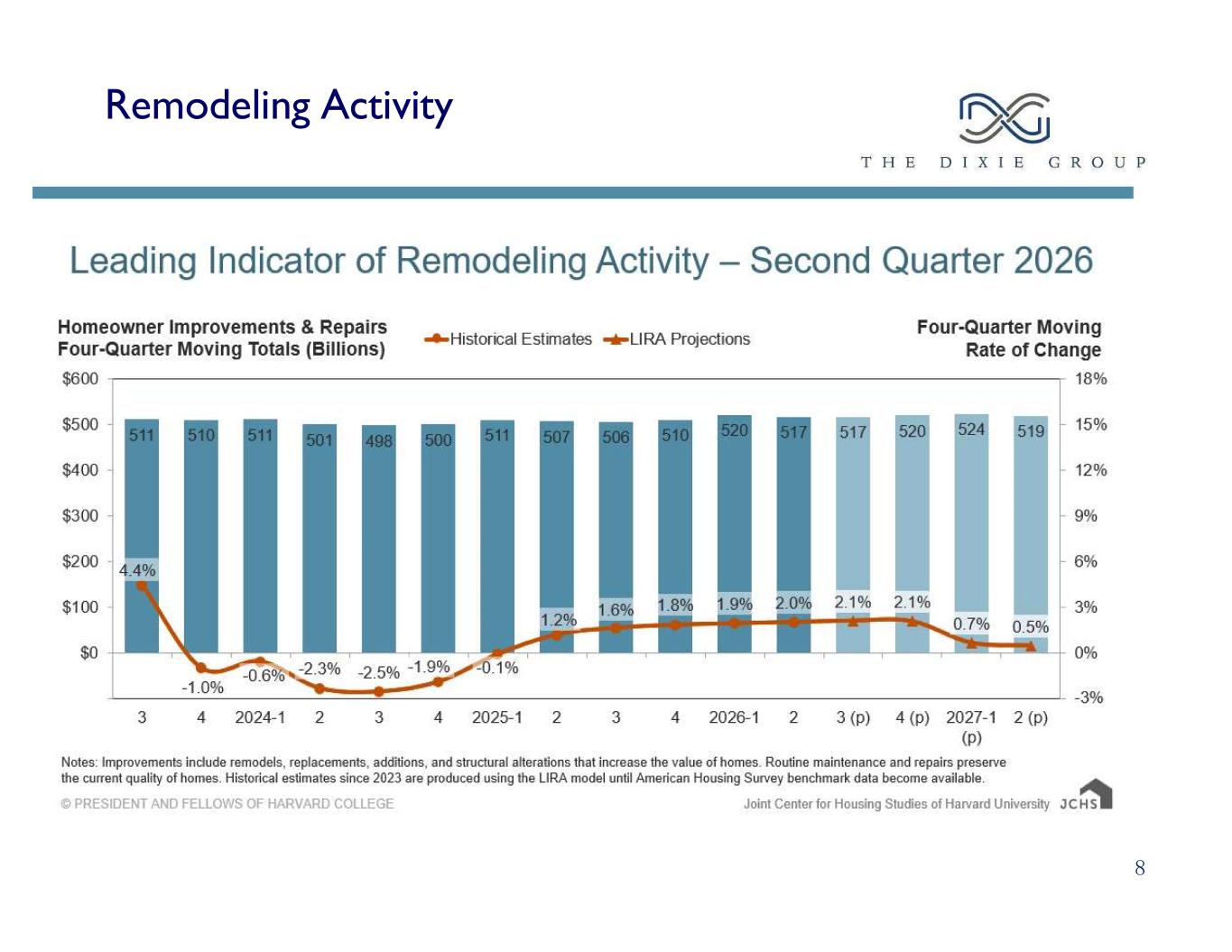 Remodeling Activity

THE DIXIE GROUP

Leading Indicator of Remodeling Activity – Second Quarter 2026

Homeowner Improvements & Repairs
Four-Quarter Moving Totals (Billions)

Historical Estimates LIRA Projections

Four-Quarter Moving
Rate of Change

$600
$500
$400
$300
$200
$100
$0

18%
15%
12%
9%
6%
3%
0%
-3%

511 510 511 501 498 500 511 507 506 510 520 517 517 520 524 519

4.4% -1.0% -0.6% -2.3% -2.5% -1.9% -0.1% 1.2% 1.6% 1.8% 1.9% 2.0% 2.1% 2.1% 0.7% 0.5%

3 4 2024-1 2 3 4 2025-1 2 3 4 2026-1 2 3 (p) 4 (p) 2027-1 (p) 2 (p)

Notes: Improvements include remodels, replacements, additions, and structural alterations that increase the value of homes. Routine maintenance and repairs preserve the current quality of homes. Historical estimates since 2023 are produced using the LIRA model until American Housing Survey benchmark data become available.

© PRESIDENT AND FELLOWS OF HARVARD COLLEGE

Joint Center for Housing Studies of Harvard University JCHS

8